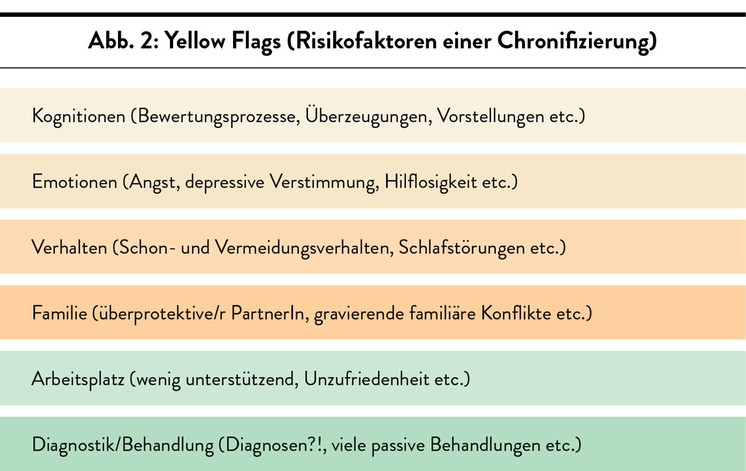 Abb. 2: Yellow Flags (Risikofaktoren einer Chronifizierung)

Kognitionen (Bewertungsprozesse, Überzeugungen, Vorstellungen etc.)

Emotionen (Angst, depressive Verstimmung, Hilflosigkeit etc.)

Verhalten (Schon- und Vermeidungsverhalten, Schlafstörungen etc.)

Familie (überprotektive/r PartnerIn, gravierende familiäre Konflikte etc.)

Arbeitsplatz (wenig unterstützend, Unzufriedenheit etc.)

Diagnostik/Behandlung (Diagnosen?!, viele passive Behandlungen etc.)